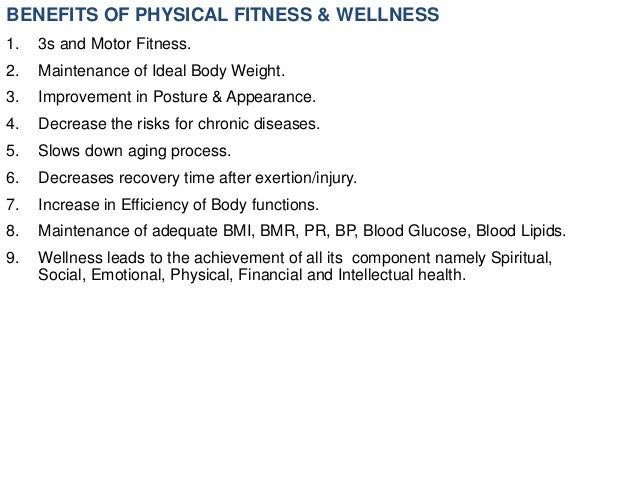 BENEFITS OF PHYSICAL FITNESS & WELLNESS

1. 3s and Motor Fitness.
2. Maintenance of Ideal Body Weight.
3. Improvement in Posture & Appearance.
4. Decrease the risks for chronic diseases.
5. Slows down aging process.
6. Decreases recovery time after exertion/injury.
7. Increase in Efficiency of Body functions.
8. Maintenance of adequate BMI, BMR, PR, BP, Blood Glucose, Blood Lipids.
9. Wellness leads to the achievement of all its component namely Spiritual, Social, Emotional, Physical, Financial and Intellectual health.